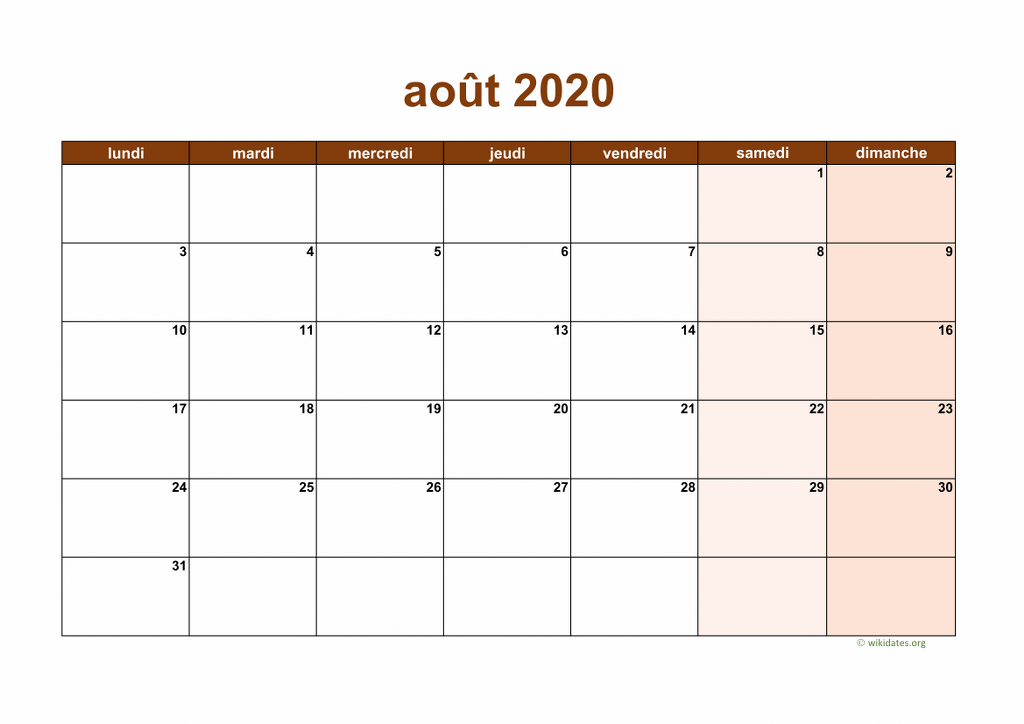 août 2020

| lundi | mardi | mercredi | jeudi | vendredi | samedi | dimanche |
|---|---|---|---|---|---|---|
| | | | | | 1 | 2 |
| 3 | 4 | 5 | 6 | 7 | 8 | 9 |
| 10 | 11 | 12 | 13 | 14 | 15 | 16 |
| 17 | 18 | 19 | 20 | 21 | 22 | 23 |
| 24 | 25 | 26 | 27 | 28 | 29 | 30 |
| 31 | | | | | | |

© wikidates.org